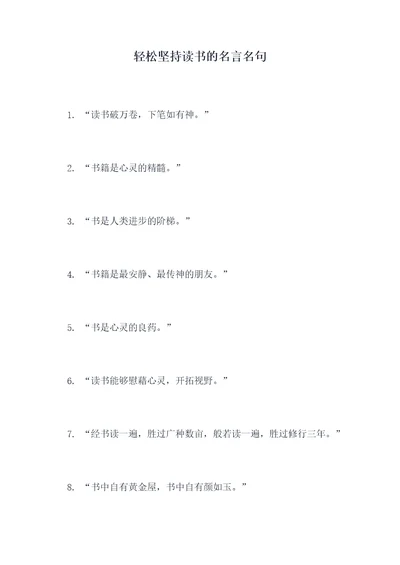 轻松坚持读书的名言名句

1. “读书破万卷，下笔如有神。”

2. “书籍是心灵的精髓。”

3. “书是人类进步的阶梯。”

4. “书籍是最安静、最传神的朋友。”

5. “书是心灵的良药。”

6. “读书能够慰藉心灵，开拓视野。”

7. “经书读一遍，胜过广种数亩，般若读一遍，胜过修行三年。”

8. “书中自有黄金屋，书中自有颜如玉。”